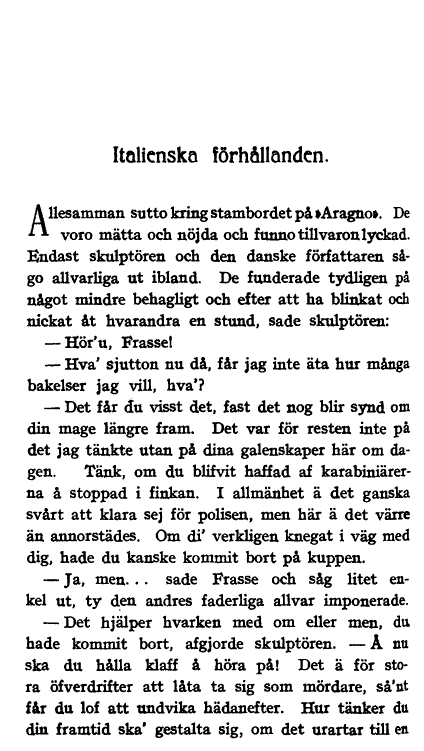 Italienska förhållanden.

Allesamman sutto kring stambordet på »Aragno». De voro mätta och nöjda och funno tillvaron lyckad. Endast skulptören och den danske författaren sågo allvarliga ut ibland. De funderade tydligen på något mindre behagligt och efter att ha blinkat och nickat åt hvarandra en stund, sade skulptören:

— Hör'u, Frasse!

— Hva' sjutton nu då, får jag inte äta hur många bakelser jag vill, hva'?

— Det får du visst det, fast det nog blir synd om din mage längre fram. Det var för resten inte på det jag tänkte utan på dina galenskaper här om dagen. Tänk, om du blifvit haffad af karabiniärerna å stoppad i finkan. I allmänhet ä det ganska svårt att klara sej för polisen, men här ä det värre än annorstädes. Om di' verkligen knegat i väg med dig, hade du kanske kommit bort på kuppen.

— Ja, men... sade Frasse och såg litet enkel ut, ty den andres faderliga allvar imponerade.

— Det hjälper hvarken med om eller men, du hade kommit bort, afgjorde skulptören. — Å nu ska du hålla klaff å höra på! Det ä för stora öfverdrifter att låta ta sig som mördare, så'nt får du lof att undvika hädanefter. Hur tänker du din framtid ska' gestalta sig, om det urartar till en